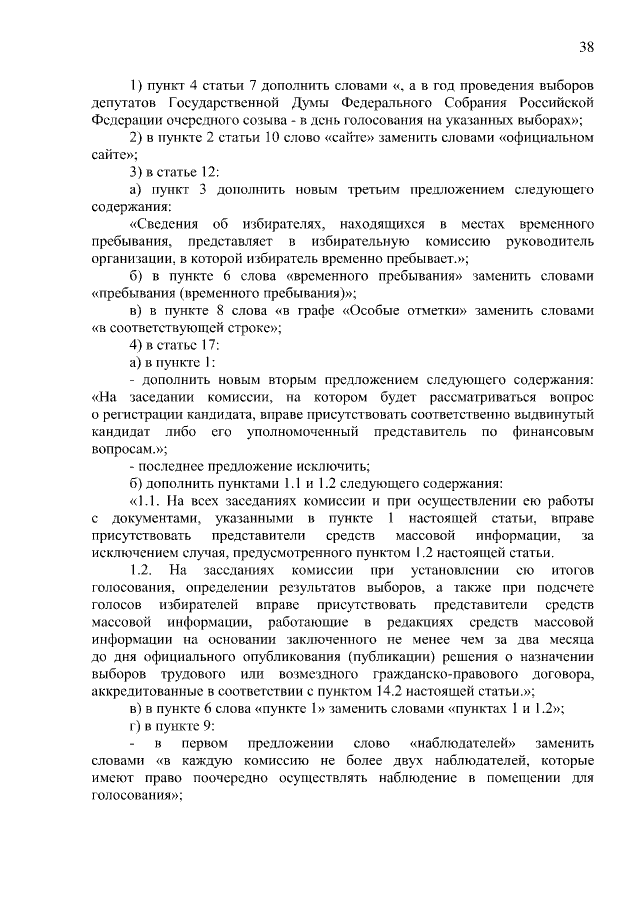 38

1) пункт 4 статьи 7 дополнить словами «, а в год проведения выборов депутатов Государственной Думы Федерального Собрания Российской Федерации очередного созыва - в день голосования на указанных выборах»;

2) в пункте 2 статьи 10 слово «сайте» заменить словами «официальном сайте»;

3) в статье 12:

а) пункт 3 дополнить новым третьим предложением следующего содержания:

«Сведения об избирателях, находящихся в местах временного пребывания, представляет в избирательную комиссию руководитель организации, в которой избиратель временно пребывает.»;

б) в пункте 6 слова «временного пребывания» заменить словами «пребывания (временного пребывания)»;

в) в пункте 8 слова «в графе «Особые отметки» заменить словами «в соответствующей строке»;

4) в статье 17:

а) в пункте 1:

- дополнить новым вторым предложением следующего содержания: «На заседании комиссии, на котором будет рассматриваться вопрос о регистрации кандидата, вправе присутствовать соответственно выдвинутый кандидат либо его уполномоченный представитель по финансовым вопросам.»;

- последнее предложение исключить;

б) дополнить пунктами 1.1 и 1.2 следующего содержания:

«1.1. На всех заседаниях комиссии и при осуществлении ею работы с документами, указанными в пункте 1 настоящей статьи, вправе присутствовать представители средств массовой информации, за исключением случая, предусмотренного пунктом 1.2 настоящей статьи.

1.2. На заседаниях комиссии при установлении ею итогов голосования, определении результатов выборов, а также при подсчете голосов избирателей вправе присутствовать представители средств массовой информации, работающие в редакциях средств массовой информации на основании заключенного не менее чем за два месяца до дня официального опубликования (публикации) решения о назначении выборов трудового или возмездного гражданско-правового договора, аккредитованные в соответствии с пунктом 14.2 настоящей статьи.»;

в) в пункте 6 слова «пункте 1» заменить словами «пунктах 1 и 1.2»;

г) в пункте 9:

- в первом предложении слово «наблюдателей» заменить словами «в каждую комиссию не более двух наблюдателей, которые имеют право поочередно осуществлять наблюдение в помещении для голосования»;